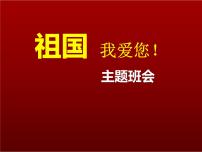 祖国 我爱您！

主题班会